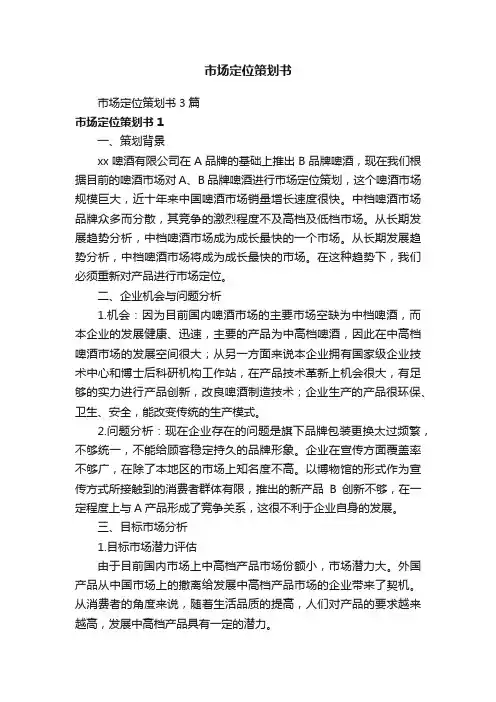 市场定位策划书

市场定位策划书 3 篇

市场定位策划书 1

一、策划背景

xx 啤酒有限公司在 A 品牌的基础上推出 B 品牌啤酒，现在我们根据目前的啤酒市场对 A、B 品牌啤酒进行市场定位策划，这个啤酒市场规模巨大，近十年来中国啤酒市场销量增长速度很快。中档啤酒市场品牌众多而分散，其竞争的激烈程度不及高档及低档市场。从长期发展趋势分析，中档啤酒市场成为成长最快的一个市场。从长期发展趋势分析，中档啤酒市场将成为成长最快的市场。在这种趋势下，我们必须重新对产品进行市场定位。

二、企业机会与问题分析

1.机会：因为目前国内啤酒市场的主要市场空缺为中档啤酒，而本企业的发展健康、迅速，主要的产品为中高档啤酒，因此在中高档啤酒市场的发展空间很大；从另一方面来说本企业拥有国家级企业技术中心和博士后科研机构工作站，在产品技术革新上机会很大，有足够的实力进行产品创新，改良啤酒制造技术；企业生产的产品很环保、卫生、安全，能改变传统的生产模式。

2.问题分析：现在企业存在的问题是旗下品牌包装更换太过频繁，不够统一，不能给顾客稳定持久的品牌形象。企业在宣传方面覆盖率不够广，在除了本地区的市场上知名度不高。以博物馆的形式作为宣传方式所接触到的消费者群体有限，推出的新产品 B 创新不够，在一定程度上与 A 产品形成了竞争关系，这很不利于企业自身的发展。

三、目标市场分析

1.目标市场潜力评估

由于目前国内市场上中高档产品市场份额小，市场潜力大。外国产品从中国市场上的撤离给发展中高档产品市场的企业带来了契机。从消费者的角度来说，随着生活品质的提高，人们对产品的要求越来越高，发展中高档产品具有一定的潜力。